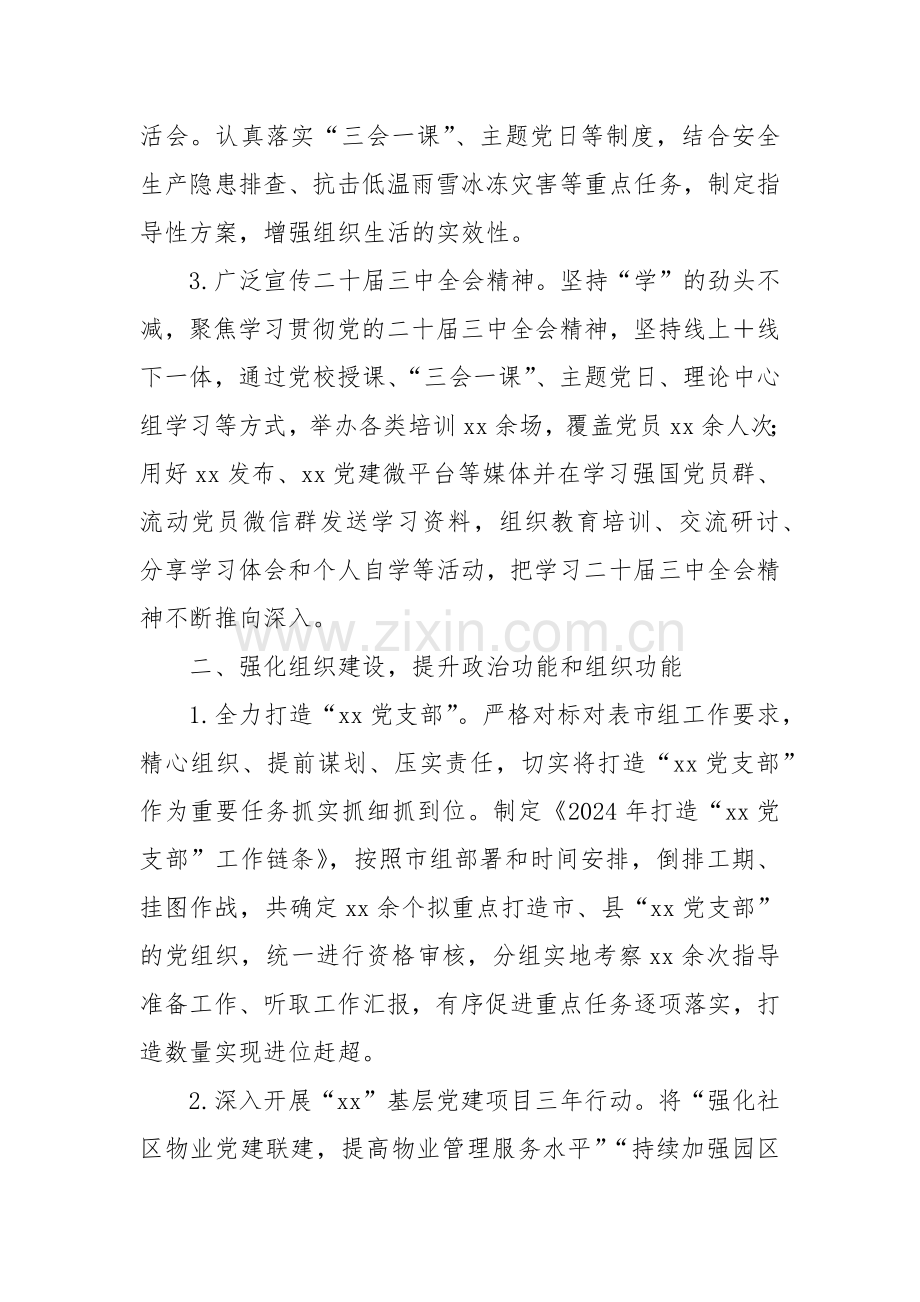 活会。认真落实“三会一课”、主题党日等制度，结合安全生产隐患排查、抗击低温雨雪冰冻灾害等重点任务，制定指导性方案，增强组织生活的实效性。

3.广泛宣传二十届三中全会精神。坚持“学”的劲头不减，聚焦学习贯彻党的二十届三中全会精神，坚持线上+线下一体，通过党校授课、“三会一课”、主题党日、理论中心组学习等方式，举办各类培训xx余场，覆盖党员xx余人次；用好xx发布、xx党建微平台等媒体并在学习强国党员群、流动党员微信群发送学习资料，组织教育培训、交流研讨、分享学习体会和个人自学等活动，把学习二十届三中全会精神不断推向深入。

二、强化组织建设，提升政治功能和组织功能

1.全力打造“xx党支部”。严格对标对表市组工作要求，精心组织、提前谋划、压实责任，切实将打造“xx党支部”作为重要任务抓实抓细抓到位。制定《2024年打造“xx党支部”工作链条》，按照市组部署和时间安排，倒排工期、挂图作战，共确定xx余个拟重点打造市、县“xx党支部”的党组织，统一进行资格审核，分组实地考察xx余次指导准备工作、听取工作汇报，有序促进重点任务逐项落实，打造数量实现进位赶超。

2.深入开展“xx”基层党建项目三年行动。将“强化社区物业党建联建，提高物业管理服务水平”“持续加强园区

www.zixin.com.cn